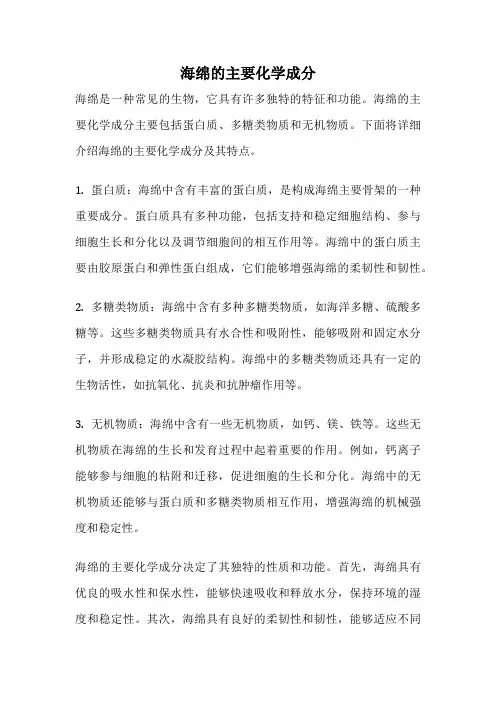 海绵的主要化学成分

海绵是一种常见的生物，它具有许多独特的特征和功能。海绵的主要化学成分主要包括蛋白质、多糖类物质和无机物质。下面将详细介绍海绵的主要化学成分及其特点。

1. 蛋白质：海绵中含有丰富的蛋白质，是构成海绵主要骨架的一种重要成分。蛋白质具有多种功能，包括支持和稳定细胞结构、参与细胞生长和分化以及调节细胞间的相互作用等。海绵中的蛋白质主要由胶原蛋白和弹性蛋白组成，它们能够增强海绵的柔韧性和韧性。

2. 多糖类物质：海绵中含有多种多糖类物质，如海洋多糖、硫酸多糖等。这些多糖类物质具有水合性和吸附性，能够吸附和固定水分子，并形成稳定的水凝胶结构。海绵中的多糖类物质还具有一定的生物活性，如抗氧化、抗炎和抗肿瘤作用等。

3. 无机物质：海绵中含有一些无机物质，如钙、镁、铁等。这些无机物质在海绵的生长和发育过程中起着重要的作用。例如，钙离子能够参与细胞的粘附和迁移，促进细胞的生长和分化。海绵中的无机物质还能够与蛋白质和多糖类物质相互作用，增强海绵的机械强度和稳定性。

海绵的主要化学成分决定了其独特的性质和功能。首先，海绵具有优良的吸水性和保水性，能够快速吸收和释放水分，保持环境的湿度和稳定性。其次，海绵具有良好的柔韧性和韧性，能够适应不同